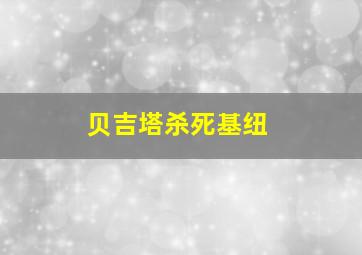 贝吉塔杀死基纽